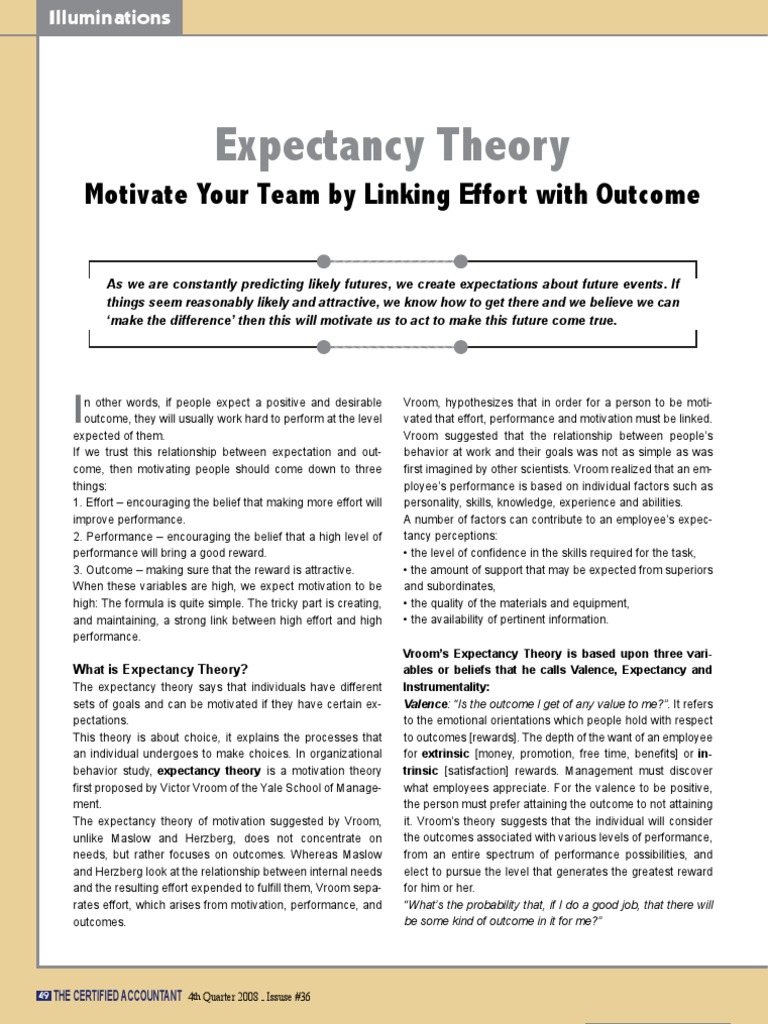 Illuminations

Expectancy Theory

Motivate Your Team by Linking Effort with Outcome

As we are constantly predicting likely futures, we create expectations about future events. If things seem reasonably likely and attractive, we know how to get there and we believe we can 'make the difference' then this will motivate us to act to make this future come true.

In other words, if people expect a positive and desirable outcome, they will usually work hard to perform at the level expected of them.
If we trust this relationship between expectation and outcome, then motivating people should come down to three things:
1. Effort – encouraging the belief that making more effort will improve performance.
2. Performance – encouraging the belief that a high level of performance will bring a good reward.
3. Outcome – making sure that the reward is attractive.
When these variables are high, we expect motivation to be high: The formula is quite simple. The tricky part is creating, and maintaining, a strong link between high effort and high performance.

What is Expectancy Theory?
The expectancy theory says that individuals have different sets of goals and can be motivated if they have certain expectations.
This theory is about choice, it explains the processes that an individual undergoes to make choices. In organizational behavior study, expectancy theory is a motivation theory first proposed by Victor Vroom of the Yale School of Management.
The expectancy theory of motivation suggested by Vroom, unlike Maslow and Herzberg, does not concentrate on needs, but rather focuses on outcomes. Whereas Maslow and Herzberg look at the relationship between internal needs and the resulting effort expended to fulfill them, Vroom separates effort, which arises from motivation, performance, and outcomes.

Vroom, hypothesizes that in order for a person to be motivated that effort, performance and motivation must be linked. Vroom suggested that the relationship between people's behavior at work and their goals was not as simple as was first imagined by other scientists. Vroom realized that an employee's performance is based on individual factors such as personality, skills, knowledge, experience and abilities.
A number of factors can contribute to an employee's expectancy perceptions:
• the level of confidence in the skills required for the task,
• the amount of support that may be expected from superiors and subordinates,
• the quality of the materials and equipment,
• the availability of pertinent information.

Vroom's Expectancy Theory is based upon three variables or beliefs that he calls Valence, Expectancy and Instrumentality:
Valence: "Is the outcome I get of any value to me?". It refers to the emotional orientations which people hold with respect to outcomes [rewards]. The depth of the want of an employee for extrinsic [money, promotion, free time, benefits] or intrinsic [satisfaction] rewards. Management must discover what employees appreciate. For the valence to be positive, the person must prefer attaining the outcome to not attaining it. Vroom's theory suggests that the individual will consider the outcomes associated with various levels of performance, from an entire spectrum of performance possibilities, and elect to pursue the level that generates the greatest reward for him or her.
"What's the probability that, if I do a good job, that there will be some kind of outcome in it for me?"

49 THE CERTIFIED ACCOUNTANT 4th Quarter 2008 _ Issue #36